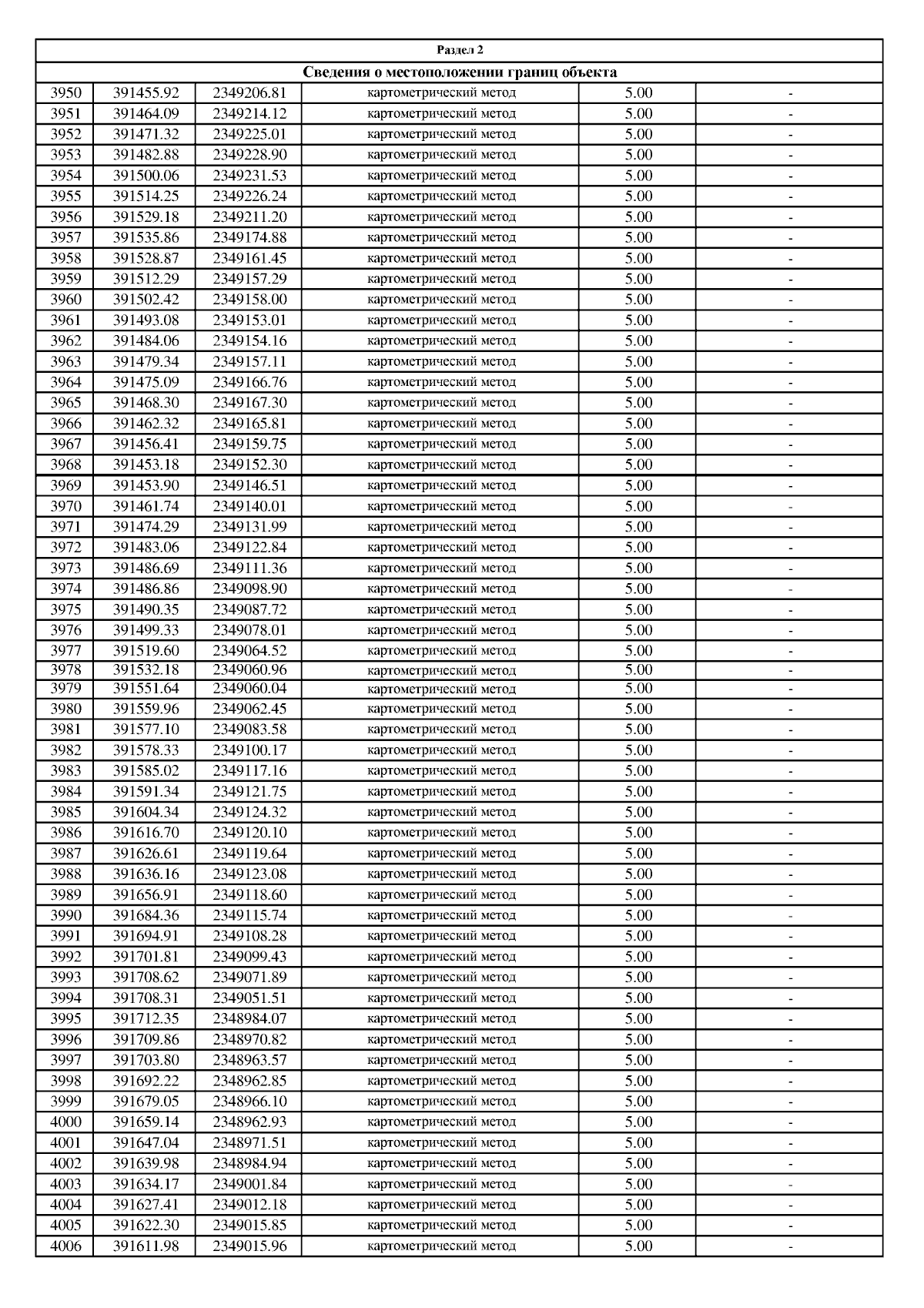 Раздел 2

Сведения о местоположении границ объекта

| | | | | | |
|---|---|---|---|---|---|
| 3950 | 391455.92 | 2349206.81 | картометрический метод | 5.00 | - |
| 3951 | 391464.09 | 2349214.12 | картометрический метод | 5.00 | - |
| 3952 | 391471.32 | 2349225.01 | картометрический метод | 5.00 | - |
| 3953 | 391482.88 | 2349228.90 | картометрический метод | 5.00 | - |
| 3954 | 391500.06 | 2349231.53 | картометрический метод | 5.00 | - |
| 3955 | 391514.25 | 2349226.24 | картометрический метод | 5.00 | - |
| 3956 | 391529.18 | 2349211.20 | картометрический метод | 5.00 | - |
| 3957 | 391535.86 | 2349174.88 | картометрический метод | 5.00 | - |
| 3958 | 391528.87 | 2349161.45 | картометрический метод | 5.00 | - |
| 3959 | 391512.29 | 2349157.29 | картометрический метод | 5.00 | - |
| 3960 | 391502.42 | 2349158.00 | картометрический метод | 5.00 | - |
| 3961 | 391493.08 | 2349153.01 | картометрический метод | 5.00 | - |
| 3962 | 391484.06 | 2349154.16 | картометрический метод | 5.00 | - |
| 3963 | 391479.34 | 2349157.11 | картометрический метод | 5.00 | - |
| 3964 | 391475.09 | 2349166.76 | картометрический метод | 5.00 | - |
| 3965 | 391468.30 | 2349167.30 | картометрический метод | 5.00 | - |
| 3966 | 391462.32 | 2349165.81 | картометрический метод | 5.00 | - |
| 3967 | 391456.41 | 2349159.75 | картометрический метод | 5.00 | - |
| 3968 | 391453.18 | 2349152.30 | картометрический метод | 5.00 | - |
| 3969 | 391453.90 | 2349146.51 | картометрический метод | 5.00 | - |
| 3970 | 391461.74 | 2349140.01 | картометрический метод | 5.00 | - |
| 3971 | 391474.29 | 2349131.99 | картометрический метод | 5.00 | - |
| 3972 | 391483.06 | 2349122.84 | картометрический метод | 5.00 | - |
| 3973 | 391486.69 | 2349111.36 | картометрический метод | 5.00 | - |
| 3974 | 391486.86 | 2349098.90 | картометрический метод | 5.00 | - |
| 3975 | 391490.35 | 2349087.72 | картометрический метод | 5.00 | - |
| 3976 | 391499.33 | 2349078.01 | картометрический метод | 5.00 | - |
| 3977 | 391519.60 | 2349064.52 | картометрический метод | 5.00 | - |
| 3978 | 391532.18 | 2349060.96 | картометрический метод | 5.00 | - |
| 3979 | 391551.64 | 2349060.04 | картометрический метод | 5.00 | - |
| 3980 | 391559.96 | 2349062.45 | картометрический метод | 5.00 | - |
| 3981 | 391577.10 | 2349083.58 | картометрический метод | 5.00 | - |
| 3982 | 391578.33 | 2349100.17 | картометрический метод | 5.00 | - |
| 3983 | 391585.02 | 2349117.16 | картометрический метод | 5.00 | - |
| 3984 | 391591.34 | 2349121.75 | картометрический метод | 5.00 | - |
| 3985 | 391604.34 | 2349124.32 | картометрический метод | 5.00 | - |
| 3986 | 391616.70 | 2349120.10 | картометрический метод | 5.00 | - |
| 3987 | 391626.61 | 2349119.64 | картометрический метод | 5.00 | - |
| 3988 | 391636.16 | 2349123.08 | картометрический метод | 5.00 | - |
| 3989 | 391656.91 | 2349118.60 | картометрический метод | 5.00 | - |
| 3990 | 391684.36 | 2349115.74 | картометрический метод | 5.00 | - |
| 3991 | 391694.91 | 2349108.28 | картометрический метод | 5.00 | - |
| 3992 | 391701.81 | 2349099.43 | картометрический метод | 5.00 | - |
| 3993 | 391708.62 | 2349071.89 | картометрический метод | 5.00 | - |
| 3994 | 391708.31 | 2349051.51 | картометрический метод | 5.00 | - |
| 3995 | 391712.35 | 2348984.07 | картометрический метод | 5.00 | - |
| 3996 | 391709.86 | 2348970.82 | картометрический метод | 5.00 | - |
| 3997 | 391703.80 | 2348963.57 | картометрический метод | 5.00 | - |
| 3998 | 391692.22 | 2348962.85 | картометрический метод | 5.00 | - |
| 3999 | 391679.05 | 2348966.10 | картометрический метод | 5.00 | - |
| 4000 | 391659.14 | 2348962.93 | картометрический метод | 5.00 | - |
| 4001 | 391647.04 | 2348971.51 | картометрический метод | 5.00 | - |
| 4002 | 391639.98 | 2348984.94 | картометрический метод | 5.00 | - |
| 4003 | 391634.17 | 2349001.84 | картометрический метод | 5.00 | - |
| 4004 | 391627.41 | 2349012.18 | картометрический метод | 5.00 | - |
| 4005 | 391622.30 | 2349015.85 | картометрический метод | 5.00 | - |
| 4006 | 391611.98 | 2349015.96 | картометрический метод | 5.00 | - |